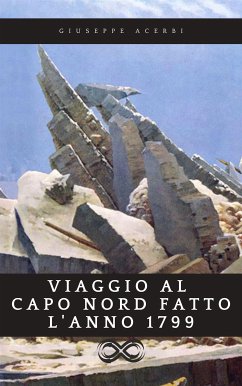 GIUSEPPE ACERBI

VIAGGIO AL CAPO NORD FATTO L'ANNO 1799